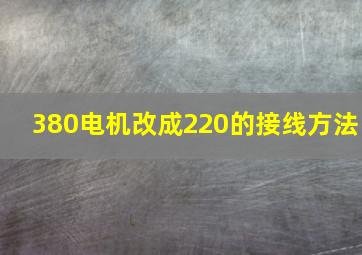 380电机改成220的接线方法